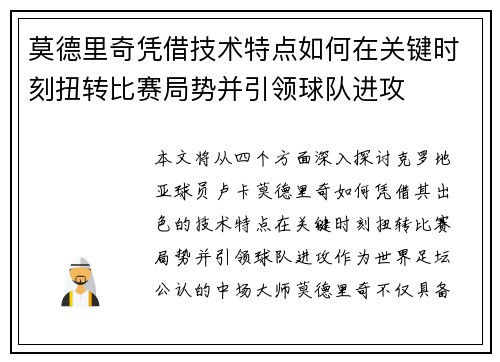 莫德里奇凭借技术特点如何在关键时刻扭转比赛局势并引领球队进攻

本文将从四个方面深入探讨克罗地亚球员卢卡莫德里奇如何凭借其出色的技术特点在关键时刻扭转比赛局势并引领球队进攻作为世界足坛公认的中场大师莫德里奇不仅具备